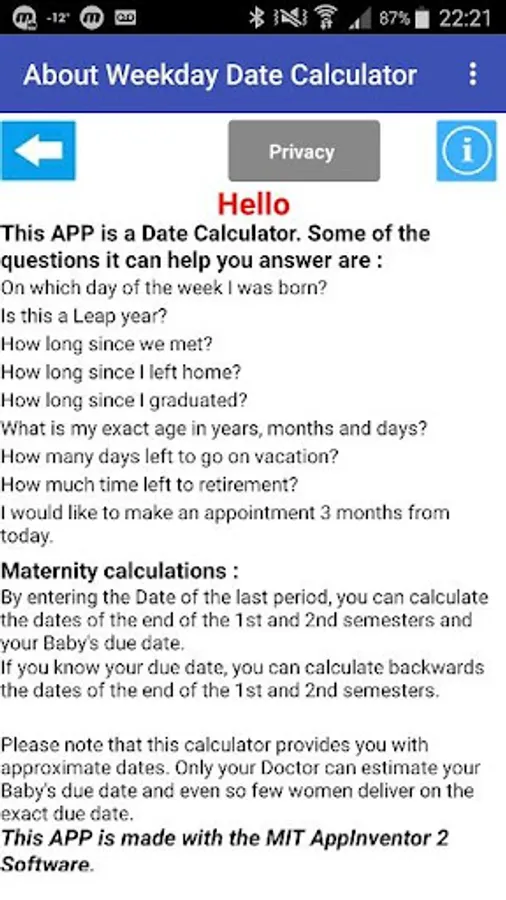 -12° 87% 22:21

About Weekday Date Calculator

Privacy

Hello

This APP is a Date Calculator. Some of the questions it can help you answer are :

On which day of the week I was born?

Is this a Leap year?

How long since we met?

How long since I left home?

How long since I graduated?

What is my exact age in years, months and days?

How many days left to go on vacation?

How much time left to retirement?

I would like to make an appointment 3 months from today.

Maternity calculations :

By entering the Date of the last period, you can calculate the dates of the end of the 1st and 2nd semesters and your Baby's due date.
If you know your due date, you can calculate backwards the dates of the end of the 1st and 2nd semesters.

Please note that this calculator provides you with approximate dates. Only your Doctor can estimate your Baby's due date and even so few women deliver on the exact due date.

This APP is made with the MIT AppInventor 2 Software.